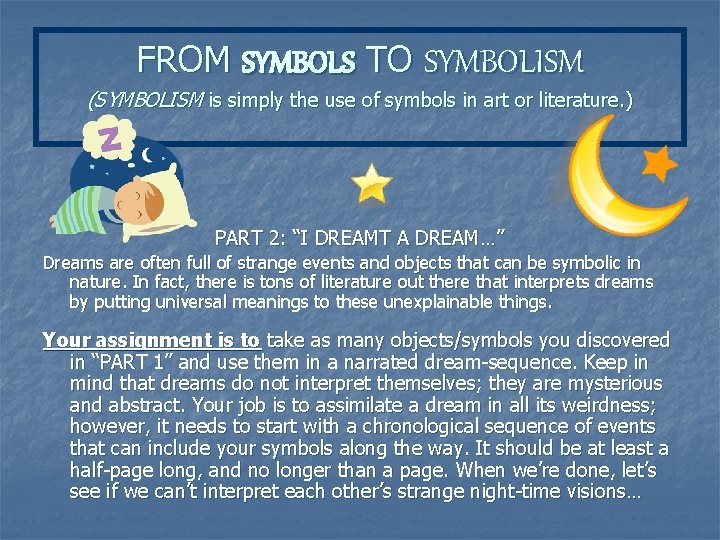 FROM SYMBOLS TO SYMBOLISM

(SYMBOLISM is simply the use of symbols in art or literature.)

Z

PART 2: "I DREAMT A DREAM…"

Dreams are often full of strange events and objects that can be symbolic in nature. In fact, there is tons of literature out there that interprets dreams by putting universal meanings to these unexplainable things.

Your assignment is to take as many objects/symbols you discovered in "PART 1" and use them in a narrated dream-sequence. Keep in mind that dreams do not interpret themselves; they are mysterious and abstract. Your job is to assimilate a dream in all its weirdness; however, it needs to start with a chronological sequence of events that can include your symbols along the way. It should be at least a half-page long, and no longer than a page. When we're done, let's see if we can't interpret each other's strange night-time visions…